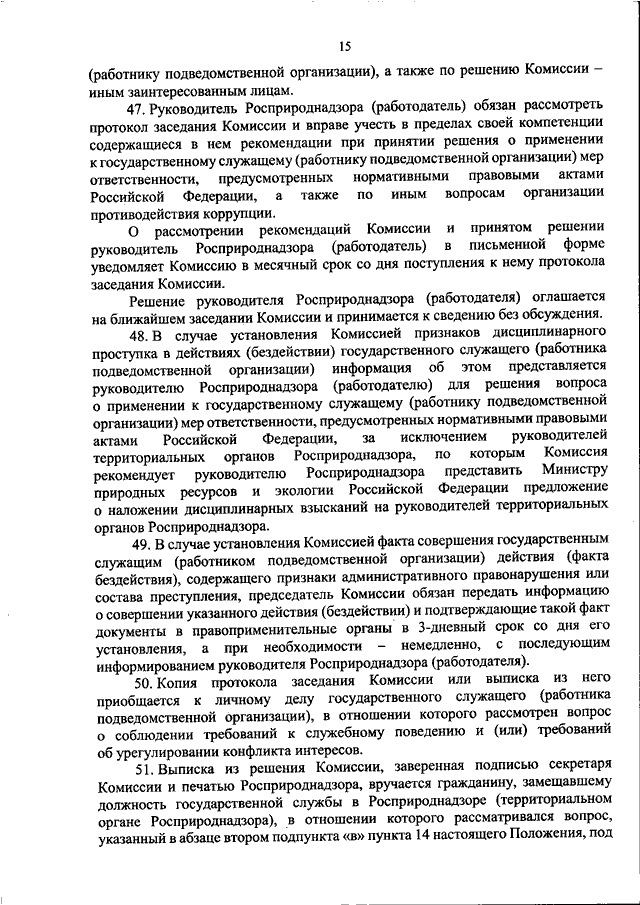 15

(работнику подведомственной организации), а также по решению Комиссии – иным заинтересованным лицам.

47. Руководитель Росприроднадзора (работодатель) обязан рассмотреть протокол заседания Комиссии и вправе учесть в пределах своей компетенции содержащиеся в нем рекомендации при принятии решения о применении к государственному служащему (работнику подведомственной организации) мер ответственности, предусмотренных нормативными правовыми актами Российской Федерации, а также по иным вопросам организации противодействия коррупции.

О рассмотрении рекомендаций Комиссии и принятом решении руководитель Росприроднадзора (работодатель) в письменной форме уведомляет Комиссию в месячный срок со дня поступления к нему протокола заседания Комиссии.

Решение руководителя Росприроднадзора (работодателя) оглашается на ближайшем заседании Комиссии и принимается к сведению без обсуждения.

48. В случае установления Комиссией признаков дисциплинарного проступка в действиях (бездействии) государственного служащего (работника подведомственной организации) информация об этом представляется руководителю Росприроднадзора (работодателю) для решения вопроса о применении к государственному служащему (работнику подведомственной организации) мер ответственности, предусмотренных нормативными правовыми актами Российской Федерации, за исключением руководителей территориальных органов Росприроднадзора, по которым Комиссия рекомендует руководителю Росприроднадзора представить Министру природных ресурсов и экологии Российской Федерации предложение о наложении дисциплинарных взысканий на руководителей территориальных органов Росприроднадзора.

49. В случае установления Комиссией факта совершения государственным служащим (работником подведомственной организации) действия (факта бездействия), содержащего признаки административного правонарушения или состава преступления, председатель Комиссии обязан передать информацию о совершении указанного действия (бездействии) и подтверждающие такой факт документы в правоприменительные органы в 3-дневный срок со дня его установления, а при необходимости – немедленно, с последующим информированием руководителя Росприроднадзора (работодателя).

50. Копия протокола заседания Комиссии или выписка из него приобщается к личному делу государственного служащего (работника подведомственной организации), в отношении которого рассмотрен вопрос о соблюдении требований к служебному поведению и (или) требований об урегулировании конфликта интересов.

51. Выписка из решения Комиссии, заверенная подписью секретаря Комиссии и печатью Росприроднадзора, вручается гражданину, замещавшему должность государственной службы в Росприроднадзоре (территориальном органе Росприроднадзора), в отношении которого рассматривался вопрос, указанный в абзаце втором подпункта «в» пункта 14 настоящего Положения, под